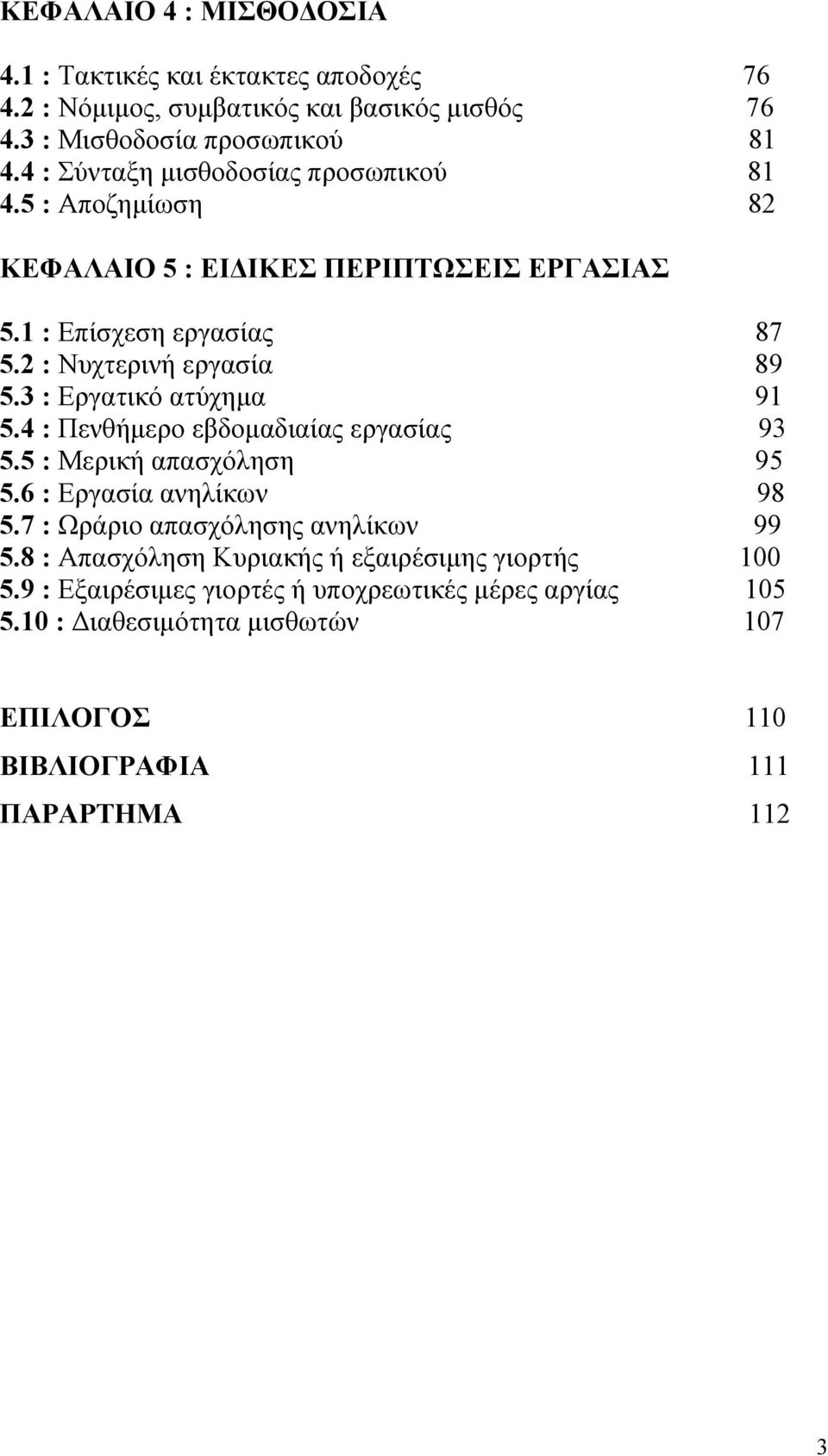 ΚΕΦΑΛΑΙΟ 4 : ΜΙΣΘΟΔΟΣΙΑ

4.1 : Τακτικές και έκτακτες αποδοχές 76
4.2 : Νόμιμος, συμβατικός και βασικός μισθός 76
4.3 : Μισθοδοσία προσωπικού 81
4.4 : Σύνταξη μισθοδοσίας προσωπικού 81
4.5 : Αποζημίωση 82

ΚΕΦΑΛΑΙΟ 5 : ΕΙΔΙΚΕΣ ΠΕΡΙΠΤΩΣΕΙΣ ΕΡΓΑΣΙΑΣ

5.1 : Επίσχεση εργασίας 87
5.2 : Νυχτερινή εργασία 89
5.3 : Εργατικό ατύχημα 91
5.4 : Πενθήμερο εβδομαδιαίας εργασίας 93
5.5 : Μερική απασχόληση 95
5.6 : Εργασία ανηλίκων 98
5.7 : Ωράριο απασχόλησης ανηλίκων 99
5.8 : Απασχόληση Κυριακής ή εξαιρέσιμης γιορτής 100
5.9 : Εξαιρέσιμες γιορτές ή υποχρεωτικές μέρες αργίας 105
5.10 : Διαθεσιμότητα μισθωτών 107

ΕΠΙΛΟΓΟΣ 110
ΒΙΒΛΙΟΓΡΑΦΙΑ 111
ΠΑΡΑΡΤΗΜΑ 112

3